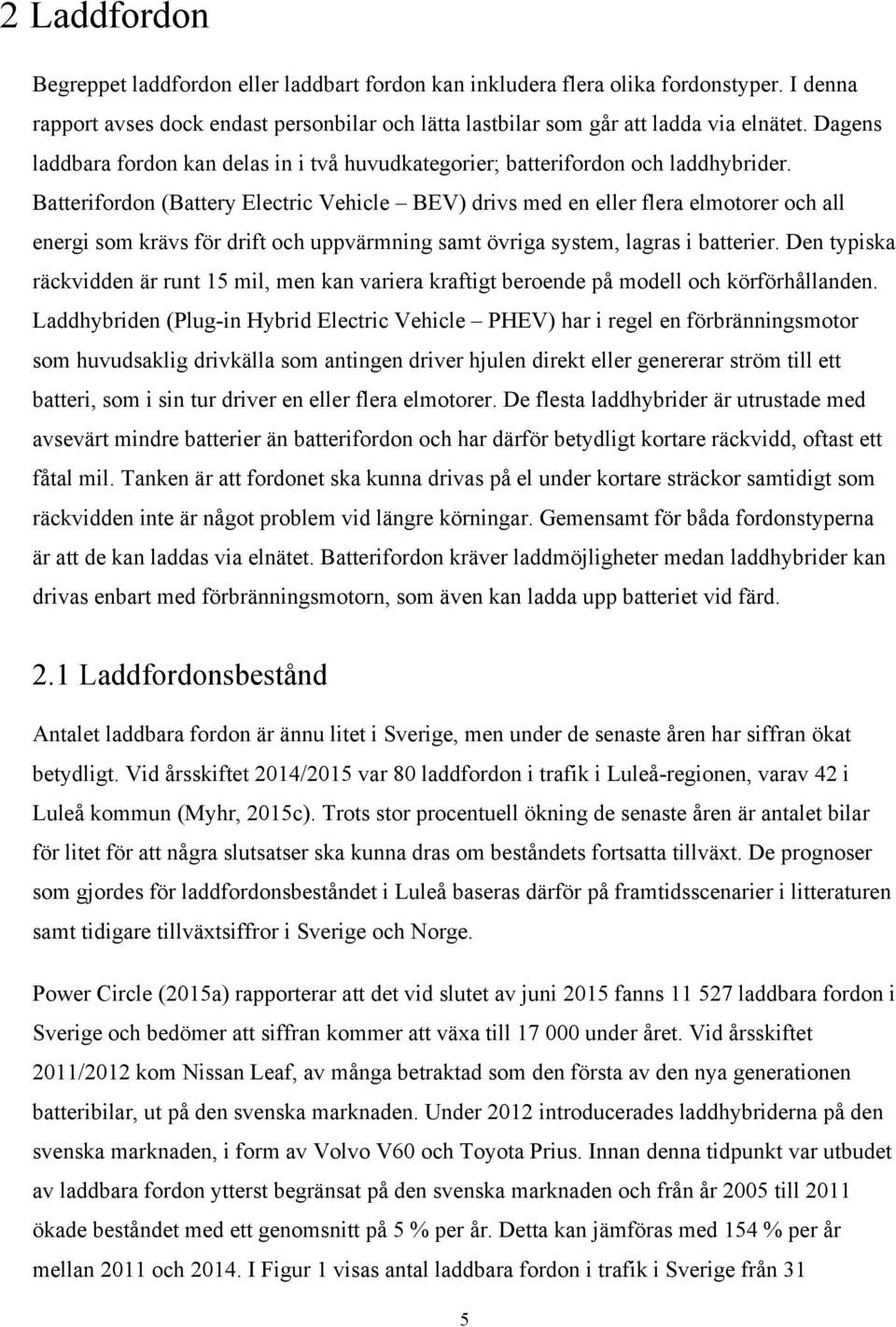 2 Laddfordon

Begreppet laddfordon eller laddbart fordon kan inkludera flera olika fordonstyper. I denna rapport avses dock endast personbilar och lätta lastbilar som går att ladda via elnätet. Dagens laddbara fordon kan delas in i två huvudkategorier; batterifordon och laddhybrider. Batterifordon (Battery Electric Vehicle – BEV) drivs med en eller flera elmotorer och all energi som krävs för drift och uppvärmning samt övriga system, lagras i batterier. Den typiska räckvidden är runt 15 mil, men kan variera kraftigt beroende på modell och körförhållanden. Laddhybriden (Plug-in Hybrid Electric Vehicle – PHEV) har i regel en förbränningsmotor som huvudsaklig drivkälla som antingen driver hjulen direkt eller genererar ström till ett batteri, som i sin tur driver en eller flera elmotorer. De flesta laddhybrider är utrustade med avsevärt mindre batterier än batterifordon och har därför betydligt kortare räckvidd, oftast ett fåtal mil. Tanken är att fordonet ska kunna drivas på el under kortare sträckor samtidigt som räckvidden inte är något problem vid längre körningar. Gemensamt för båda fordonstyperna är att de kan laddas via elnätet. Batterifordon kräver laddmöjligheter medan laddhybrider kan drivas enbart med förbränningsmotorn, som även kan ladda upp batteriet vid färd.

2.1 Laddfordonsbestånd

Antalet laddbara fordon är ännu litet i Sverige, men under de senaste åren har siffran ökat betydligt. Vid årsskiftet 2014/2015 var 80 laddfordon i trafik i Luleå-regionen, varav 42 i Luleå kommun (Myhr, 2015c). Trots stor procentuell ökning de senaste åren är antalet bilar för litet för att några slutsatser ska kunna dras om beståndets fortsatta tillväxt. De prognoser som gjordes för laddfordonsbeståndet i Luleå baseras därför på framtidsscenarier i litteraturen samt tidigare tillväxtsiffror i Sverige och Norge.

Power Circle (2015a) rapporterar att det vid slutet av juni 2015 fanns 11 527 laddbara fordon i Sverige och bedömer att siffran kommer att växa till 17 000 under året. Vid årsskiftet 2011/2012 kom Nissan Leaf, av många betraktad som den första av den nya generationen batteribilar, ut på den svenska marknaden. Under 2012 introducerades laddhybriderna på den svenska marknaden, i form av Volvo V60 och Toyota Prius. Innan denna tidpunkt var utbudet av laddbara fordon ytterst begränsat på den svenska marknaden och från år 2005 till 2011 ökade beståndet med ett genomsnitt på 5 % per år. Detta kan jämföras med 154 % per år mellan 2011 och 2014. I Figur 1 visas antal laddbara fordon i trafik i Sverige från 31

5